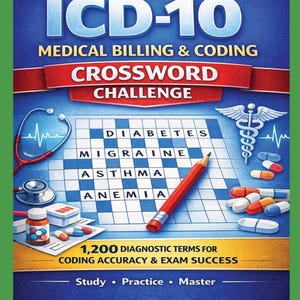 ICD-10
MEDICAL BILLING & CODING
CROSSWORD
CHALLENGE

DIABETES
MIGRAINE
ASTHMA
ANEMIA

1,200 DIAGNOSTIC TERMS FOR CODING ACCURACY & EXAM SUCCESS

Study • Practice • Master